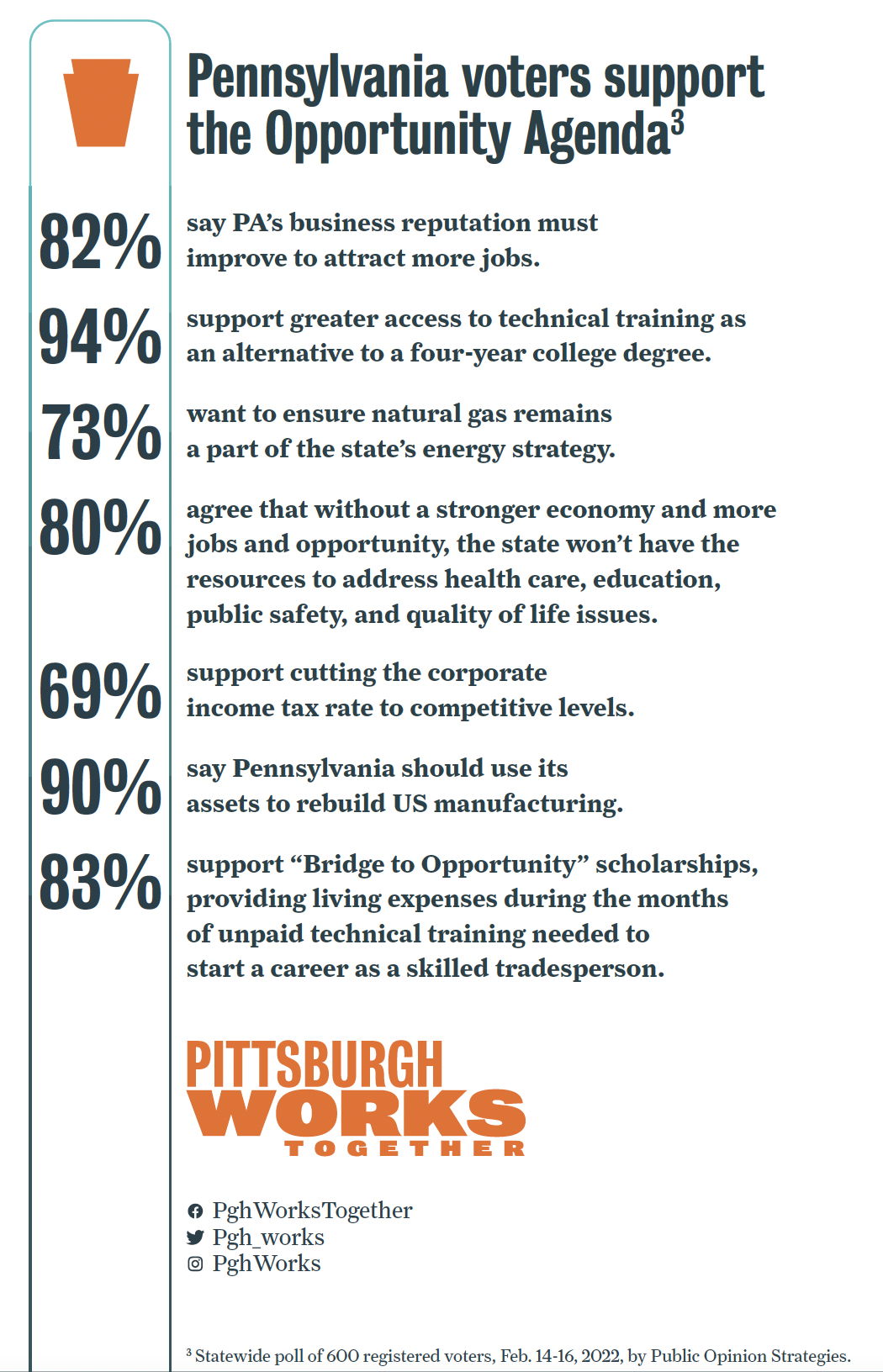 Pennsylvania voters support the Opportunity Agenda$^3$

82% say PA's business reputation must improve to attract more jobs.

94% support greater access to technical training as an alternative to a four-year college degree.

73% want to ensure natural gas remains a part of the state's energy strategy.

80% agree that without a stronger economy and more jobs and opportunity, the state won't have the resources to address health care, education, public safety, and quality of life issues.

69% support cutting the corporate income tax rate to competitive levels.

90% say Pennsylvania should use its assets to rebuild US manufacturing.

83% support "Bridge to Opportunity" scholarships, providing living expenses during the months of unpaid technical training needed to start a career as a skilled tradesperson.

PITTSBURGH WORKS TOGETHER

PghWorksTogether
Pgh_works
PghWorks

$^3$ Statewide poll of 600 registered voters, Feb. 14-16, 2022, by Public Opinion Strategies.